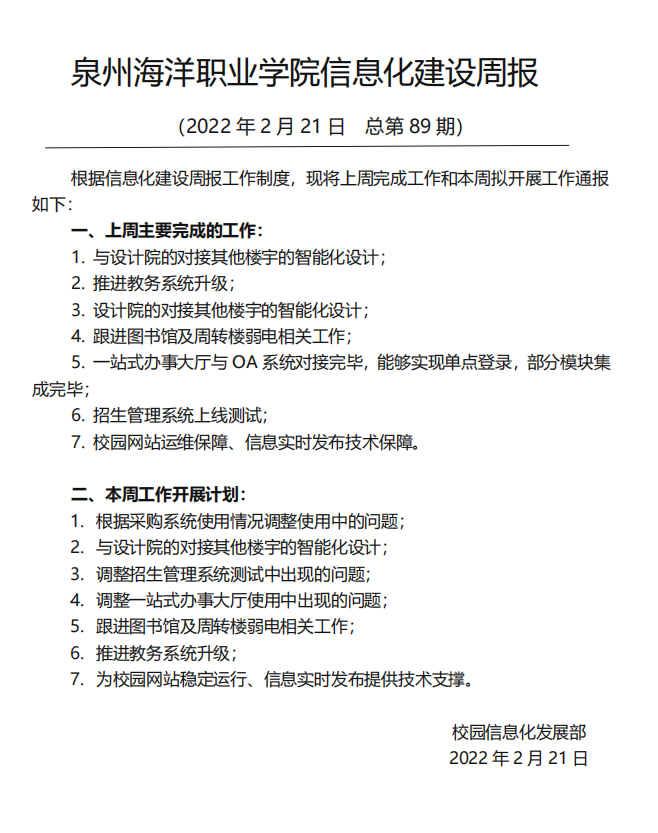 泉州海洋职业学院信息化建设周报

（2022 年 2 月 21 日　总第 89 期）

根据信息化建设周报工作制度，现将上周完成工作和本周拟开展工作通报如下：

一、上周主要完成的工作：

1. 与设计院的对接其他楼宇的智能化设计；
2. 推进教务系统升级；
3. 设计院的对接其他楼宇的智能化设计；
4. 跟进图书馆及周转楼弱电相关工作；
5. 一站式办事大厅与 OA 系统对接完毕，能够实现单点登录，部分模块集成完毕；
6. 招生管理系统上线测试；
7. 校园网站运维保障、信息实时发布技术保障。

二、本周工作开展计划：

1. 根据采购系统使用情况调整使用中的问题；
2. 与设计院的对接其他楼宇的智能化设计；
3. 调整招生管理系统测试中出现的问题；
4. 调整一站式办事大厅使用中出现的问题；
5. 跟进图书馆及周转楼弱电相关工作；
6. 推进教务系统升级；
7. 为校园网站稳定运行、信息实时发布提供技术支撑。

校园信息化发展部
2022 年 2 月 21 日